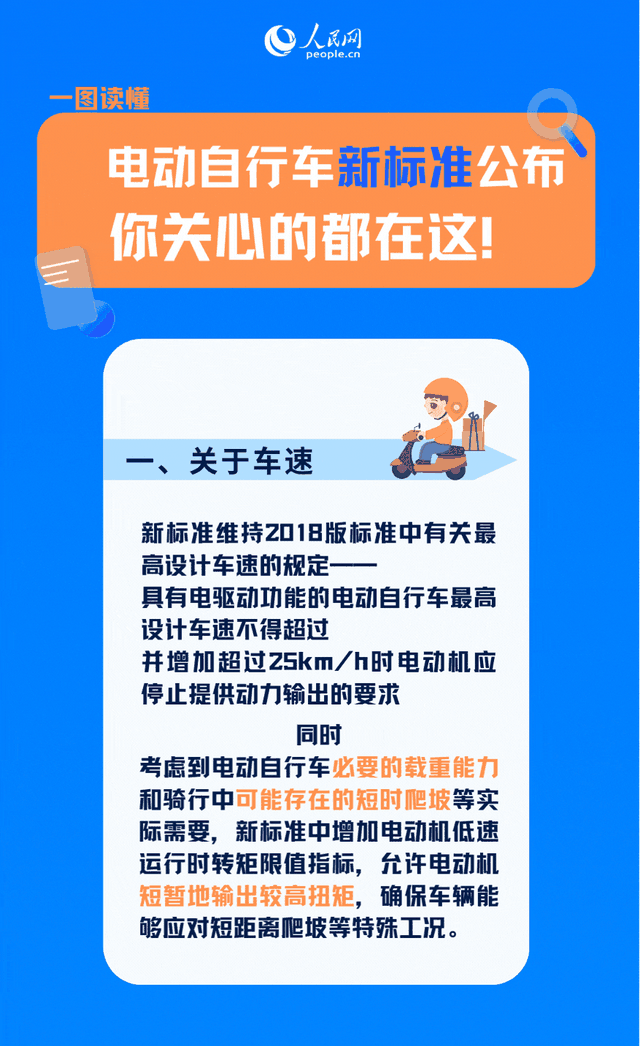 人民网
people.cn

一图读懂

电动自行车新标准公布
你关心的都在这!

一、关于车速

新标准维持2018版标准中有关最高设计车速的规定——
具有电驱动功能的电动自行车最高设计车速不得超过
并增加超过25km/h时电动机应停止提供动力输出的要求

同时

考虑到电动自行车必要的载重能力和骑行中可能存在的短时爬坡等实际需要，新标准中增加电动机低速运行时转矩限值指标，允许电动机短暂地输出较高扭矩，确保车辆能够应对短距离爬坡等特殊工况。